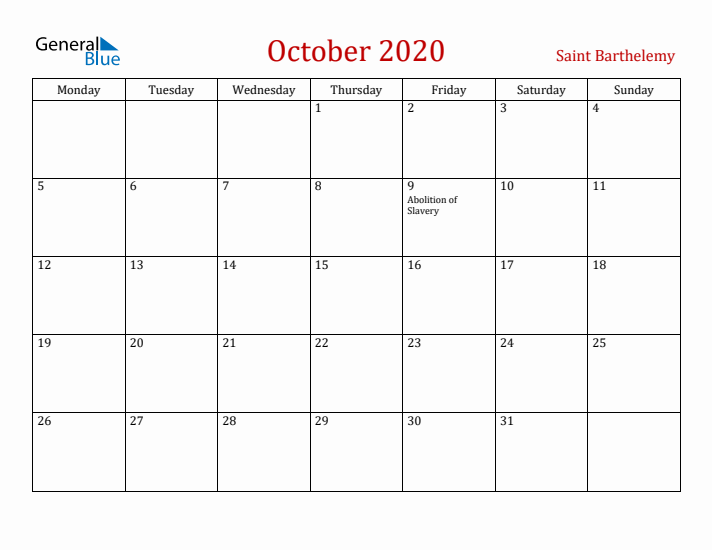 General Blue

October 2020

Saint Barthelemy

| Monday | Tuesday | Wednesday | Thursday | Friday | Saturday | Sunday |
|---|---|---|---|---|---|---|
| | | | 1 | 2 | 3 | 4 |
| 5 | 6 | 7 | 8 | 9 Abolition of Slavery | 10 | 11 |
| 12 | 13 | 14 | 15 | 16 | 17 | 18 |
| 19 | 20 | 21 | 22 | 23 | 24 | 25 |
| 26 | 27 | 28 | 29 | 30 | 31 | |